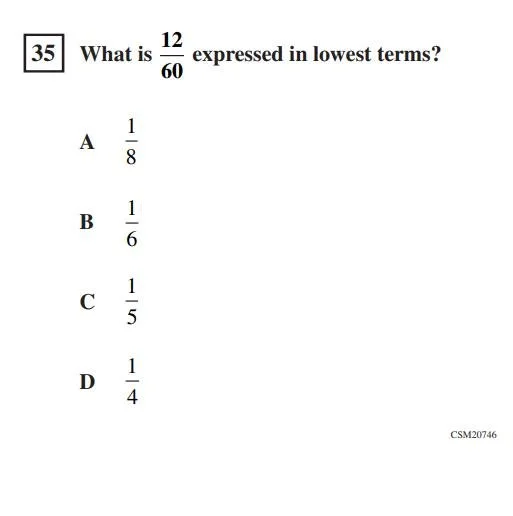 35 What is $\frac{12}{60}$ expressed in lowest terms?

A $\frac{1}{8}$

B $\frac{1}{6}$

C $\frac{1}{5}$

D $\frac{1}{4}$

CSM20746